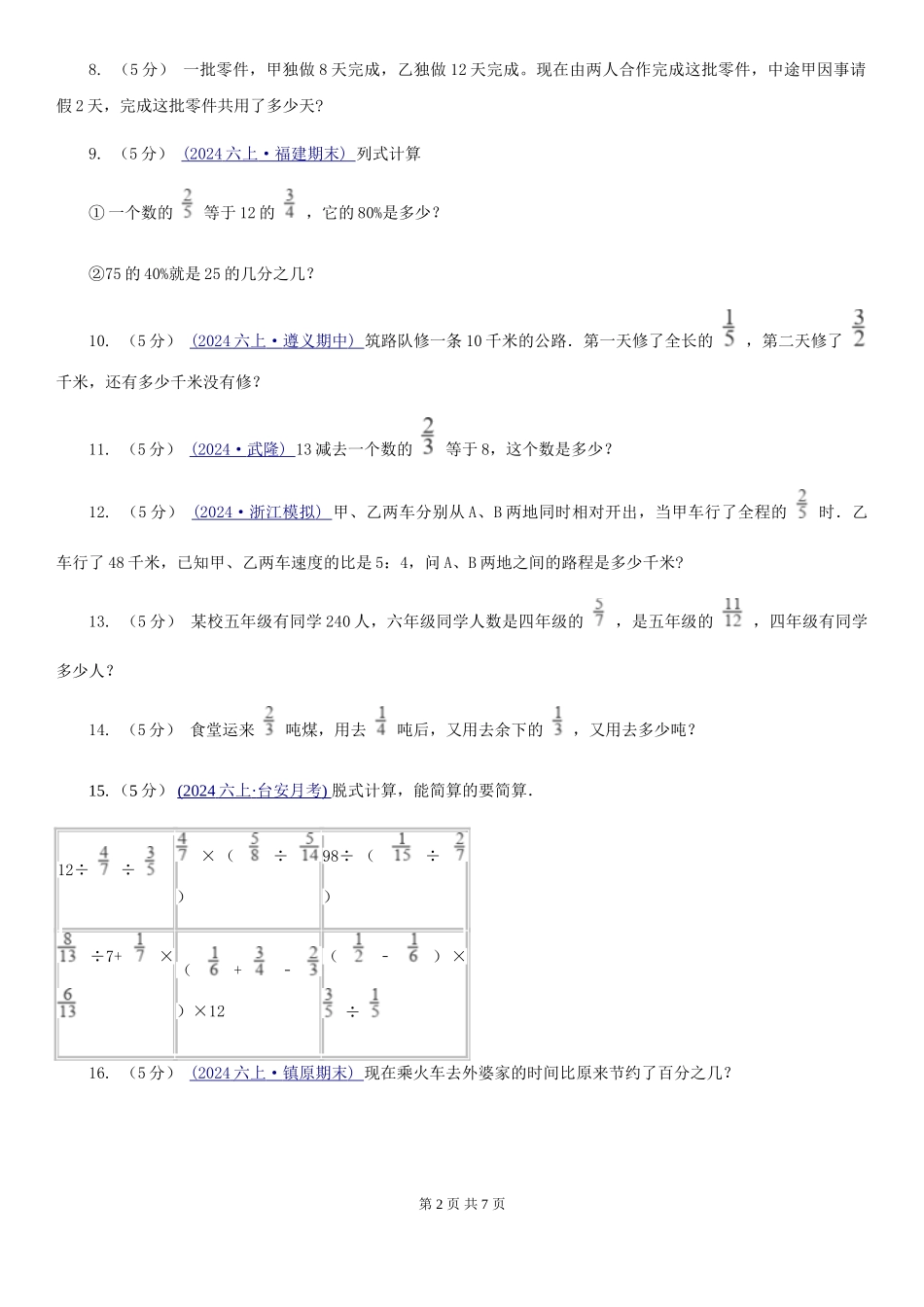 8. （5分） 一批零件，甲独做8天完成，乙独做12天完成。现在由两人合作完成这批零件，中途甲因事请假2天，完成这批零件共用了多少天？

9. （5分） (2024六上·福建期末) 列式计算

①一个数的 $\frac{2}{5}$ 等于12的 $\frac{3}{4}$ ，它的80%是多少？

②75的40%就是25的几分之几？

10. （5分） (2024六上·遵义期中) 筑路队修一条10千米的公路．第一天修了全长的 $\frac{1}{5}$ ，第二天修了 $\frac{3}{2}$ 千米，还有多少千米没有修？

11. （5分） (2024·武隆) 13减去一个数的 $\frac{2}{3}$ 等于8，这个数是多少？

12. （5分） (2024·浙江模拟) 甲、乙两车分别从A、B两地同时相对开出，当甲车行了全程的 $\frac{2}{5}$ 时．乙车行了48千米，已知甲、乙两车速度的比是5：4，问A、B两地之间的路程是多少千米？

13. （5分） 某校五年级有同学240人，六年级同学人数是四年级的 $\frac{5}{7}$ ，是五年级的 $\frac{11}{12}$ ，四年级有同学多少人？

14. （5分） 食堂运来 $\frac{2}{3}$ 吨煤，用去 $\frac{1}{4}$ 吨后，又用去余下的 $\frac{1}{3}$ ，又用去多少吨？

15.（5分） (2024六上·台安月考) 脱式计算，能简算的要简算．

| | | |
|---|---|---|
| $12÷\frac{4}{7}÷\frac{3}{5}$ | $\frac{4}{7}×（\frac{5}{8}÷\frac{5}{14}）$ | $98÷（\frac{1}{15}÷\frac{2}{7}）$ |
| $\frac{8}{13}÷7+\frac{1}{7}×\frac{6}{13}$ | $（\frac{1}{6}+\frac{3}{4}-\frac{2}{3}）×12$ | $（\frac{1}{2}-\frac{1}{6}）×\frac{3}{5}÷\frac{1}{5}$ |

16. （5分） (2024六上·镇原期末) 现在乘火车去外婆家的时间比原来节约了百分之几？

第2页 共7页